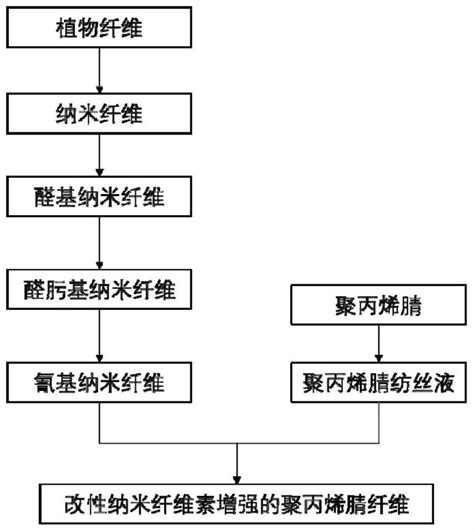 植物纤维

纳米纤维

醛基纳米纤维

醛肟基纳米纤维

氰基纳米纤维

聚丙烯腈

聚丙烯腈纺丝液

改性纳米纤维素增强的聚丙烯腈纤维